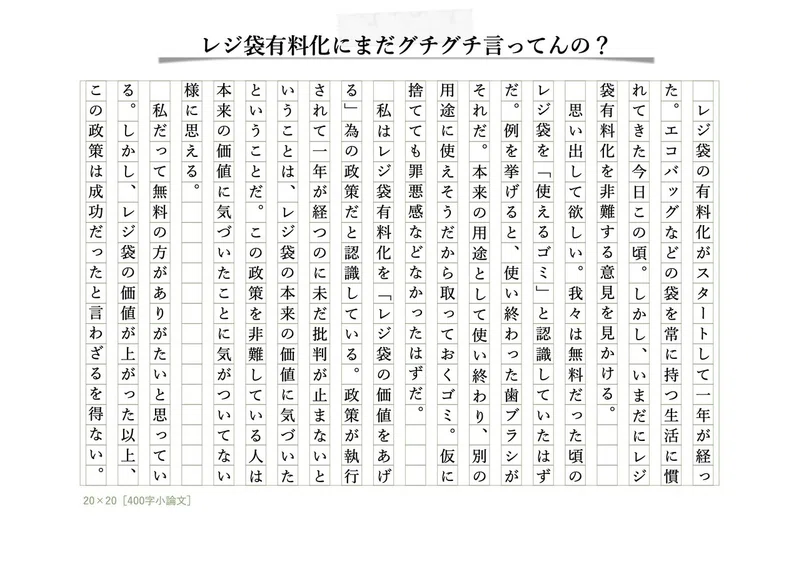 レジ袋有料化にまだグチグチ言ってんの？

レジ袋の有料化がスタートして一年が経った。エコバッグなどの袋を常に持つ生活に慣れてきた今日この頃。しかし、いまだにレジ袋有料化を非難する意見を見かける。

思い出して欲しい。我々は無料だった頃のレジ袋を「使えるゴミ」と認識していたはずだ。例を挙げると、使い終わった歯ブラシがそれだ。本来の用途として使い終わり、別の用途に使えそうだから取っておくゴミ。仮に捨てても罪悪感などなかったはずだ。

私はレジ袋有料化を「レジ袋の価値をあげる」為の政策だと認識している。政策が執行されて一年が経つのに未だ批判が止まないということは、レジ袋の本来の価値に気づいたということだ。この政策を非難している人は本来の価値に気づいたことに気がついてない様に思える。

私だって無料の方がありがたいと思っている。しかし、レジ袋の価値が上がった以上、この政策は成功だったと言わざるを得ない。

20×20［400字小論文］